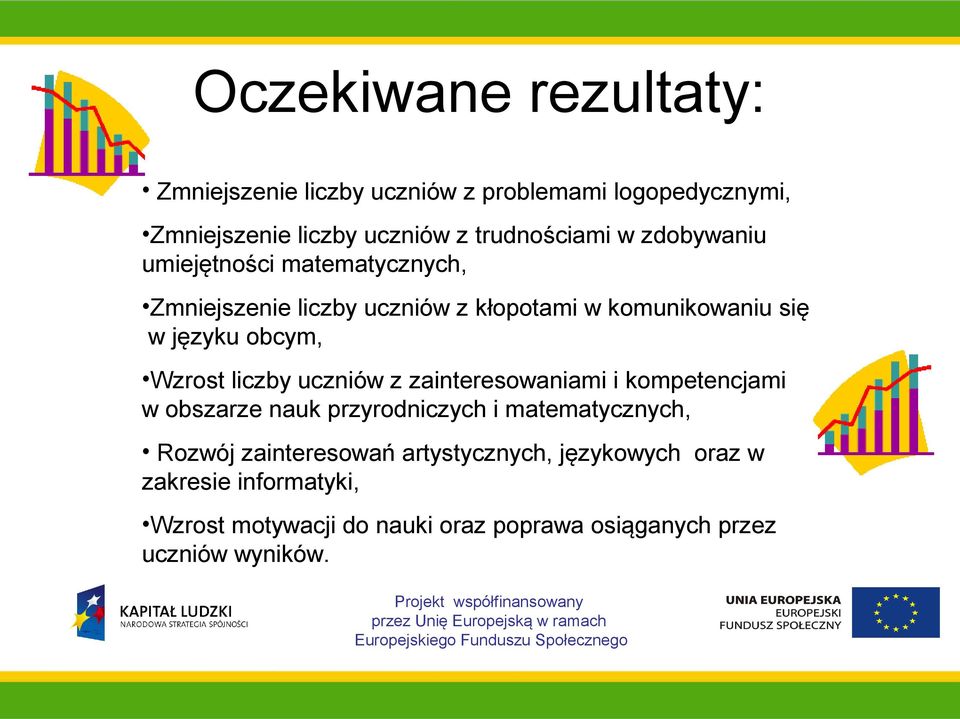 Oczekiwane rezultaty:

• Zmniejszenie liczby uczniów z problemami logopedycznymi,

•Zmniejszenie liczby uczniów z trudnościami w zdobywaniu umiejętności matematycznych,

•Zmniejszenie liczby uczniów z kłopotami w komunikowaniu się w języku obcym,

•Wzrost liczby uczniów z zainteresowaniami i kompetencjami w obszarze nauk przyrodniczych i matematycznych,

• Rozwój zainteresowań artystycznych, językowych oraz w zakresie informatyki,

•Wzrost motywacji do nauki oraz poprawa osiąganych przez uczniów wyników.

KAPITAŁ LUDZKI
NARODOWA STRATEGIA SPÓJNOŚCI

Projekt współfinansowany przez Unię Europejską w ramach Europejskiego Funduszu Społecznego

UNIA EUROPEJSKA
EUROPEJSKI
FUNDUSZ SPOŁECZNY